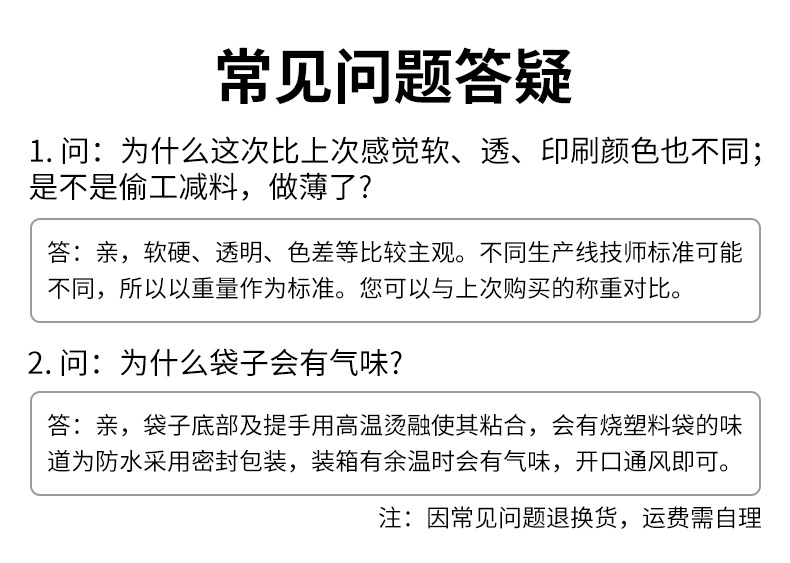 常见问题答疑

1. 问：为什么这次比上次感觉软、透、印刷颜色也不同；是不是偷工减料，做薄了？

答：亲，软硬、透明、色差等比较主观。不同生产线技师标准可能不同，所以以重量作为标准。您可以与上次购买的称重对比。

2. 问：为什么袋子会有气味？

答：亲，袋子底部及提手用高温烫融使其粘合，会有烧塑料袋的味道为防水采用密封包装，装箱有余温时会有气味，开口通风即可。

注：因常见问题退换货，运费需自理